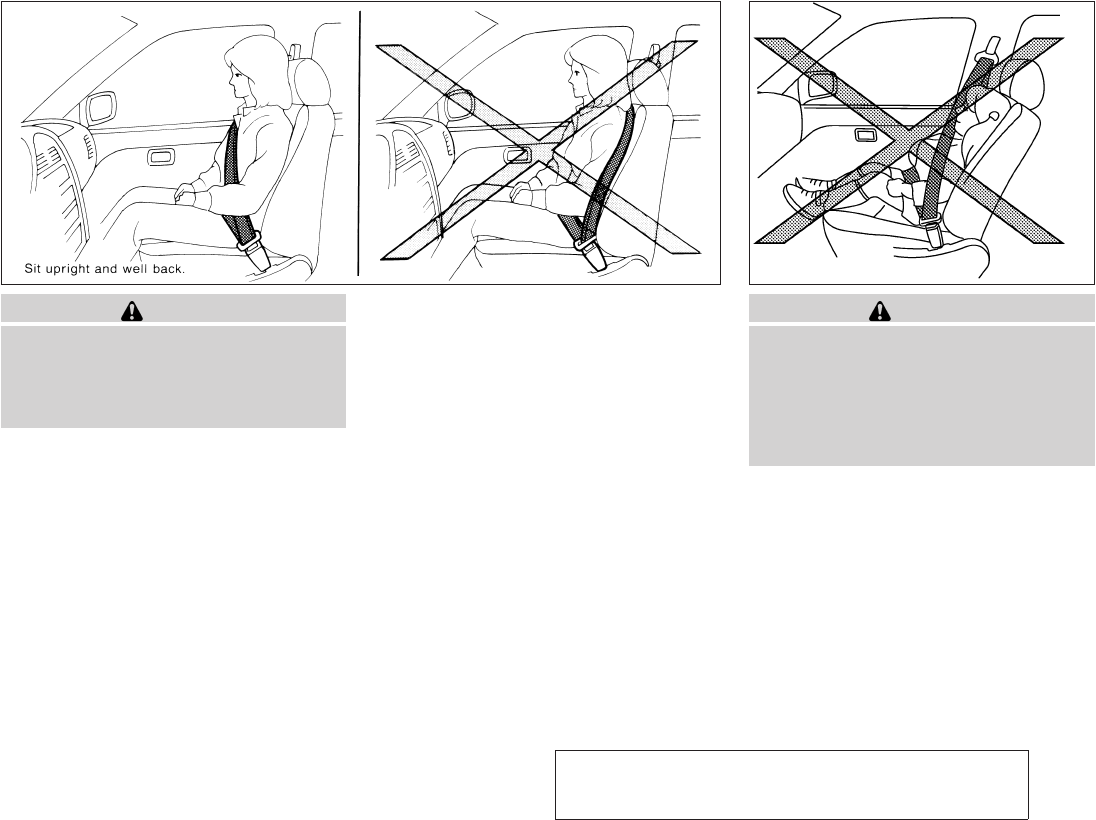 Sit upright and well back.